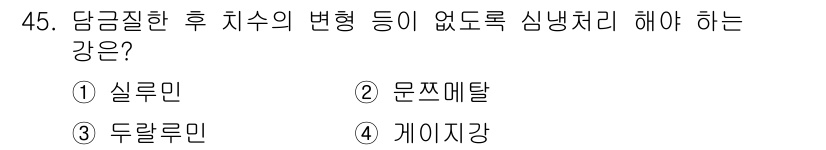 45. 담금질한 후 치수의 변형 등이 없도록 심냉처리 해야 하는 강은?

① 실루민 ② 문쯔메탈

③ 두랄루민 ④ 게이지강